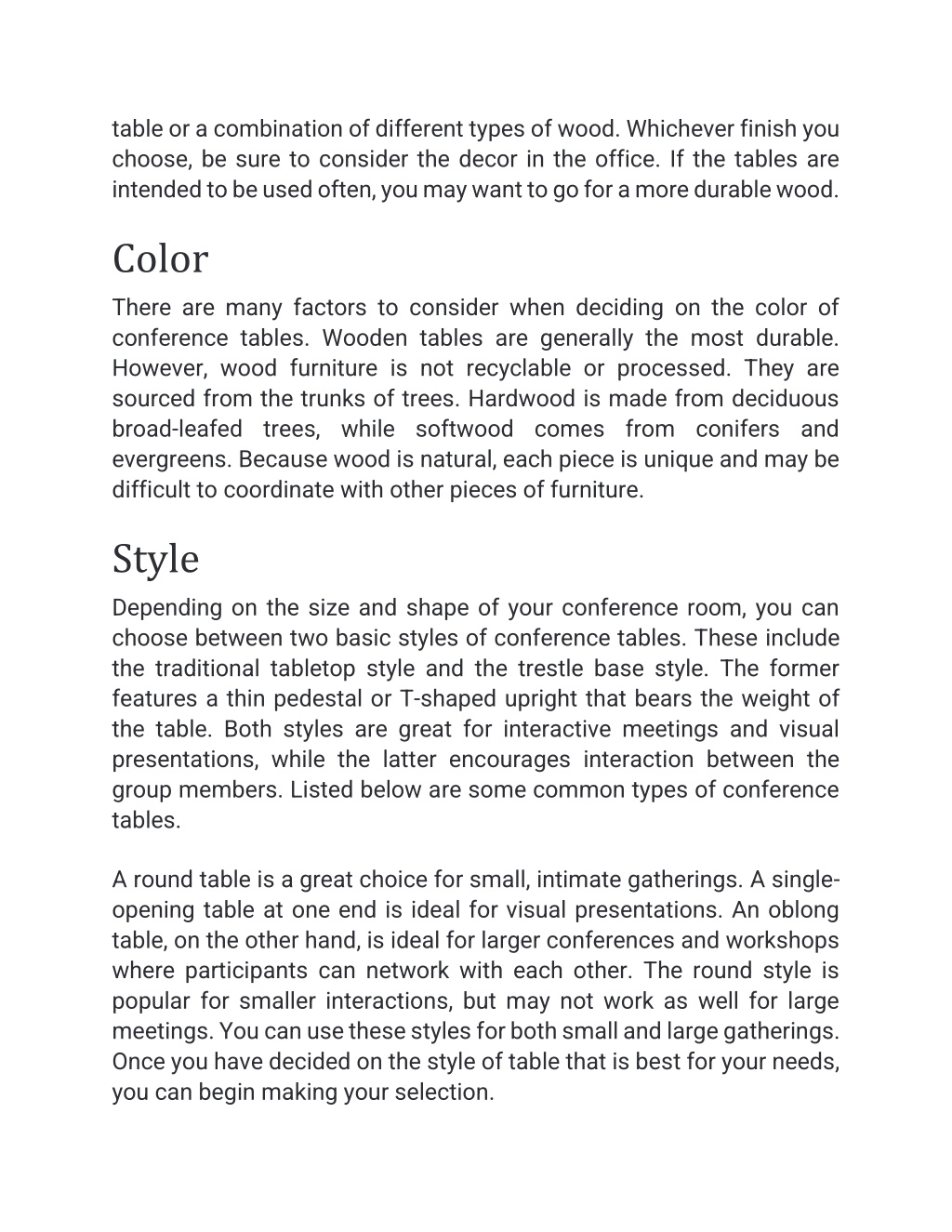 table or a combination of different types of wood. Whichever finish you choose, be sure to consider the decor in the office. If the tables are intended to be used often, you may want to go for a more durable wood.

Color

There are many factors to consider when deciding on the color of conference tables. Wooden tables are generally the most durable. However, wood furniture is not recyclable or processed. They are sourced from the trunks of trees. Hardwood is made from deciduous broad-leafed trees, while softwood comes from conifers and evergreens. Because wood is natural, each piece is unique and may be difficult to coordinate with other pieces of furniture.

Style

Depending on the size and shape of your conference room, you can choose between two basic styles of conference tables. These include the traditional tabletop style and the trestle base style. The former features a thin pedestal or T-shaped upright that bears the weight of the table. Both styles are great for interactive meetings and visual presentations, while the latter encourages interaction between the group members. Listed below are some common types of conference tables.

A round table is a great choice for small, intimate gatherings. A single-opening table at one end is ideal for visual presentations. An oblong table, on the other hand, is ideal for larger conferences and workshops where participants can network with each other. The round style is popular for smaller interactions, but may not work as well for large meetings. You can use these styles for both small and large gatherings. Once you have decided on the style of table that is best for your needs, you can begin making your selection.